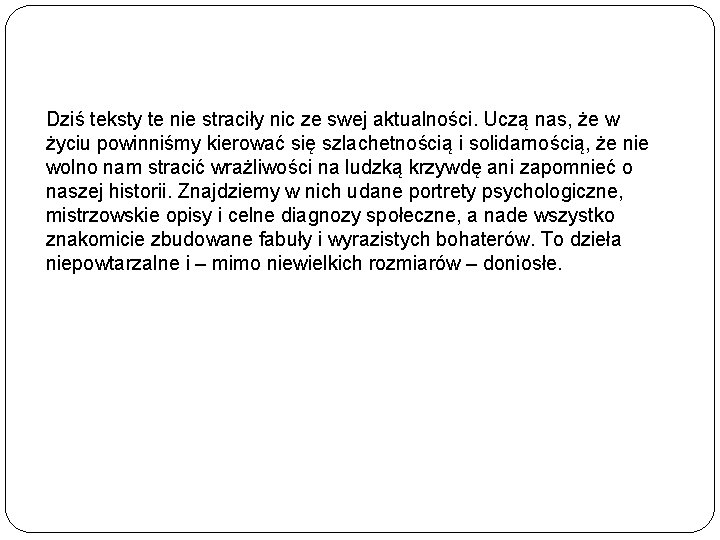 Dziś teksty te nie straciły nic ze swej aktualności. Uczą nas, że w życiu powinniśmy kierować się szlachetnością i solidarnością, że nie wolno nam stracić wrażliwości na ludzką krzywdę ani zapomnieć o naszej historii. Znajdziemy w nich udane portrety psychologiczne, mistrzowskie opisy i celne diagnozy społeczne, a nade wszystko znakomicie zbudowane fabuły i wyrazistych bohaterów. To dzieła niepowtarzalne i – mimo niewielkich rozmiarów – doniosłe.